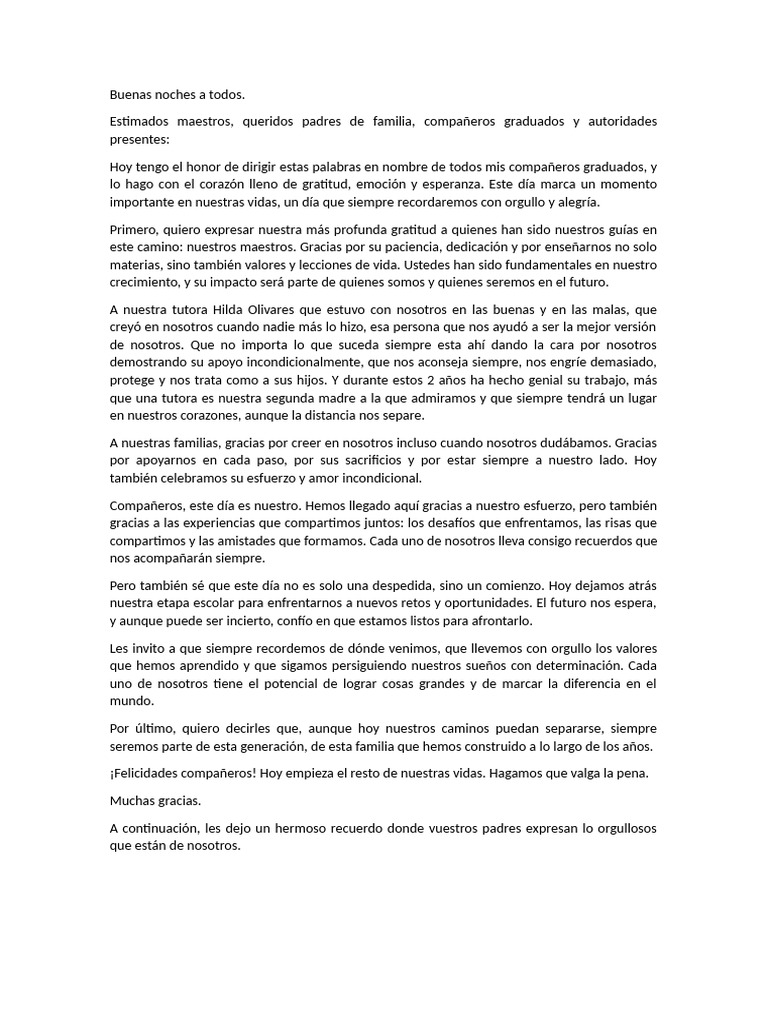 Buenas noches a todos.

Estimados maestros, queridos padres de familia, compañeros graduados y autoridades presentes:

Hoy tengo el honor de dirigir estas palabras en nombre de todos mis compañeros graduados, y lo hago con el corazón lleno de gratitud, emoción y esperanza. Este día marca un momento importante en nuestras vidas, un día que siempre recordaremos con orgullo y alegría.

Primero, quiero expresar nuestra más profunda gratitud a quienes han sido nuestros guías en este camino: nuestros maestros. Gracias por su paciencia, dedicación y por enseñarnos no solo materias, sino también valores y lecciones de vida. Ustedes han sido fundamentales en nuestro crecimiento, y su impacto será parte de quienes somos y quienes seremos en el futuro.

A nuestra tutora Hilda Olivares que estuvo con nosotros en las buenas y en las malas, que creyó en nosotros cuando nadie más lo hizo, esa persona que nos ayudó a ser la mejor versión de nosotros. Que no importa lo que suceda siempre esta ahí dando la cara por nosotros demostrando su apoyo incondicionalmente, que nos aconseja siempre, nos engríe demasiado, protege y nos trata como a sus hijos. Y durante estos 2 años ha hecho genial su trabajo, más que una tutora es nuestra segunda madre a la que admiramos y que siempre tendrá un lugar en nuestros corazones, aunque la distancia nos separe.

A nuestras familias, gracias por creer en nosotros incluso cuando nosotros dudábamos. Gracias por apoyarnos en cada paso, por sus sacrificios y por estar siempre a nuestro lado. Hoy también celebramos su esfuerzo y amor incondicional.

Compañeros, este día es nuestro. Hemos llegado aquí gracias a nuestro esfuerzo, pero también gracias a las experiencias que compartimos juntos: los desafíos que enfrentamos, las risas que compartimos y las amistades que formamos. Cada uno de nosotros lleva consigo recuerdos que nos acompañarán siempre.

Pero también sé que este día no es solo una despedida, sino un comienzo. Hoy dejamos atrás nuestra etapa escolar para enfrentarnos a nuevos retos y oportunidades. El futuro nos espera, y aunque puede ser incierto, confío en que estamos listos para afrontarlo.

Les invito a que siempre recordemos de dónde venimos, que llevemos con orgullo los valores que hemos aprendido y que sigamos persiguiendo nuestros sueños con determinación. Cada uno de nosotros tiene el potencial de lograr cosas grandes y de marcar la diferencia en el mundo.

Por último, quiero decirles que, aunque hoy nuestros caminos puedan separarse, siempre seremos parte de esta generación, de esta familia que hemos construido a lo largo de los años.

¡Felicidades compañeros! Hoy empieza el resto de nuestras vidas. Hagamos que valga la pena.

Muchas gracias.

A continuación, les dejo un hermoso recuerdo donde vuestros padres expresan lo orgullosos que están de nosotros.